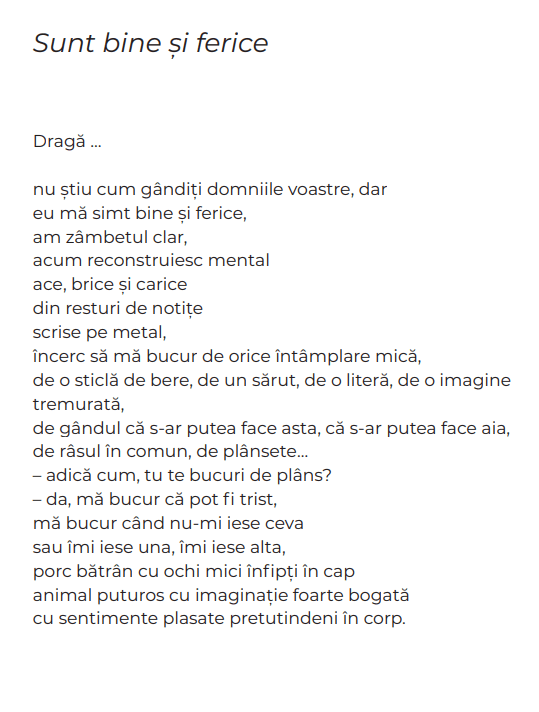 Sunt bine și ferice

Dragă ...

nu știu cum gândiți domniile voastre, dar
eu mă simt bine și ferice,
am zâmbetul clar,
acum reconstruiesc mental
ace, brice și carice
din resturi de notițe
scrise pe metal,
încerc să mă bucur de orice întâmplare mică,
de o sticlă de bere, de un sărut, de o literă, de o imagine tremurată,
de gândul că s-ar putea face asta, că s-ar putea face aia,
de râsul în comun, de plânsete...
– adică cum, tu te bucuri de plâns?
– da, mă bucur că pot fi trist,
mă bucur când nu-mi iese ceva
sau îmi iese una, îmi iese alta,
porc bătrân cu ochi mici înfipți în cap
animal puturos cu imaginație foarte bogată
cu sentimente plasate pretutindeni în corp.